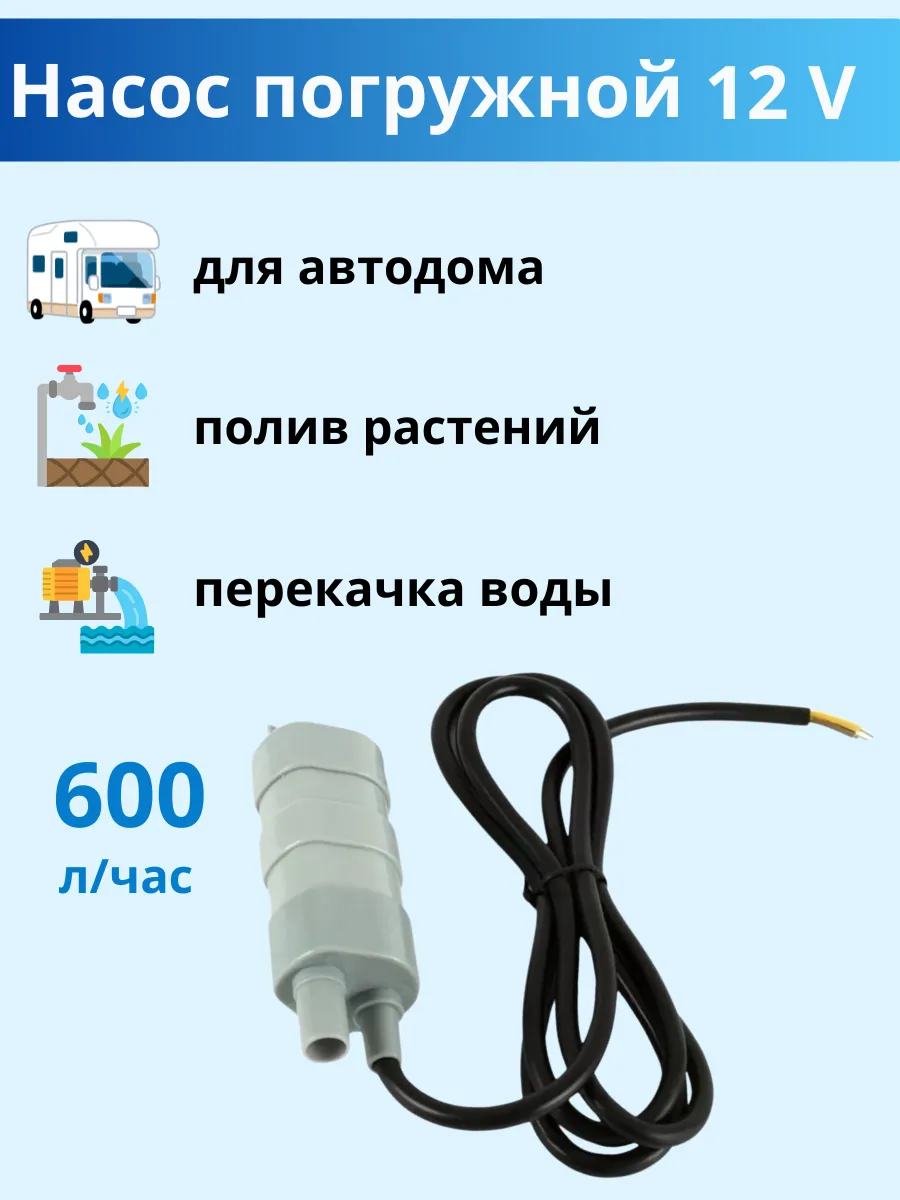 Насос погружной 12 V

для автодома

полив растений

перекачка воды

600
л/час